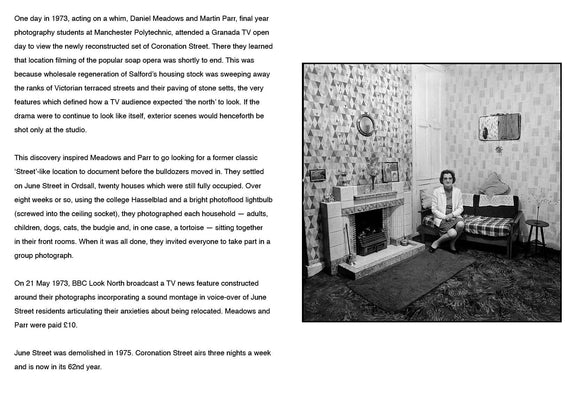 One day in 1973, acting on a whim, Daniel Meadows and Martin Parr, final year photography students at Manchester Polytechnic, attended a Granada TV open day to view the newly reconstructed set of Coronation Street. There they learned that location filming of the popular soap opera was shortly to end. This was because wholesale regeneration of Salford's housing stock was sweeping away the ranks of Victorian terraced streets and their paving of stone setts, the very features which defined how a TV audience expected 'the north' to look. If the drama were to continue to look like itself, exterior scenes would henceforth be shot only at the studio.

This discovery inspired Meadows and Parr to go looking for a former classic 'Street'-like location to document before the bulldozers moved in. They settled on June Street in Ordsall, twenty houses which were still fully occupied. Over eight weeks or so, using the college Hasselblad and a bright photoflood lightbulb (screwed into the ceiling socket), they photographed each household — adults, children, dogs, cats, the budgie and, in one case, a tortoise — sitting together in their front rooms. When it was all done, they invited everyone to take part in a group photograph.

On 21 May 1973, BBC Look North broadcast a TV news feature constructed around their photographs incorporating a sound montage in voice-over of June Street residents articulating their anxieties about being relocated. Meadows and Parr were paid £10.

June Street was demolished in 1975. Coronation Street airs three nights a week and is now in its 62nd year.